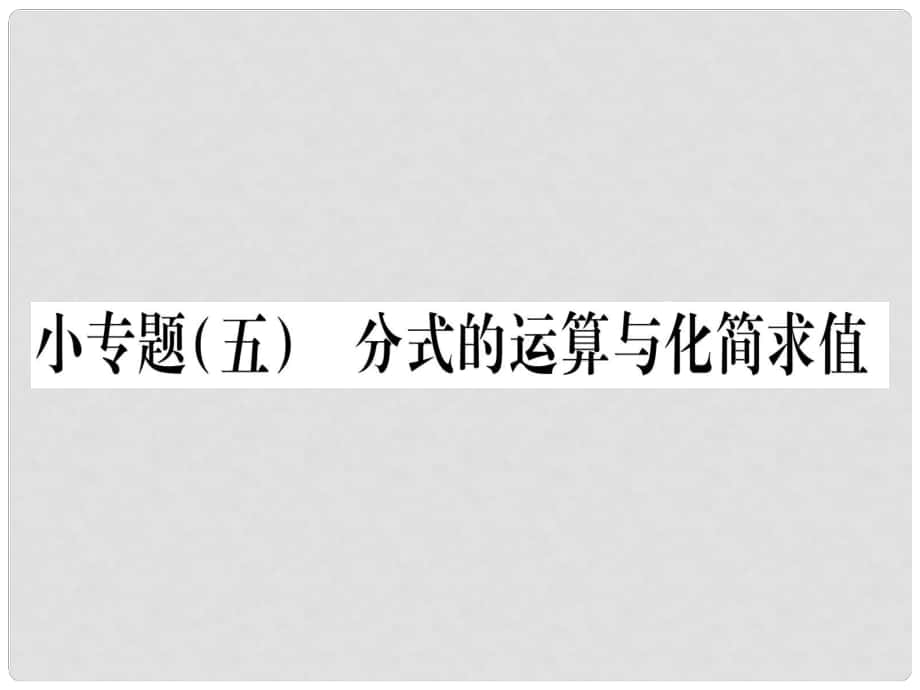 小专题(五)　分式的运算与化简求值